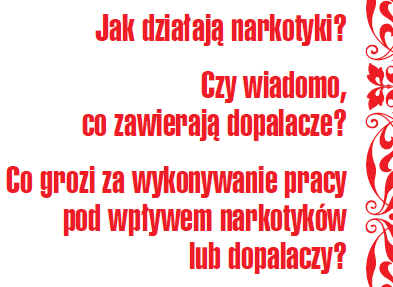 Jak działają narkotyki?

Czy wiadomo, co zawierają dopalacze?

Co grozi za wykonywanie pracy pod wpływem narkotyków lub dopalaczy?